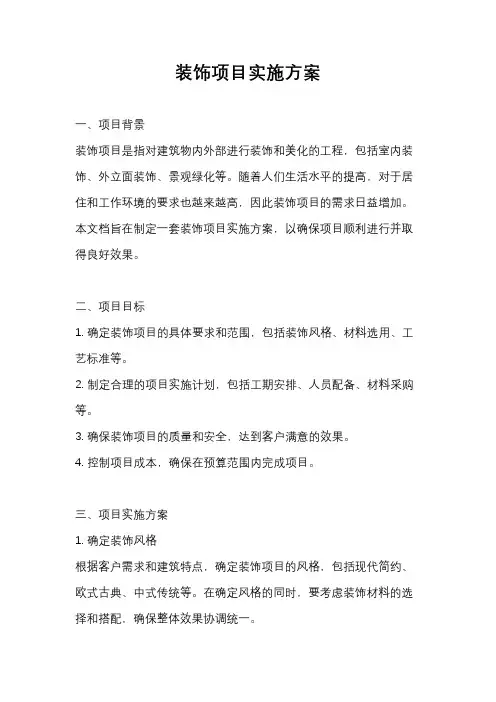 装饰项目实施方案

一、项目背景

装饰项目是指对建筑物内外部进行装饰和美化的工程，包括室内装饰、外立面装饰、景观绿化等。随着人们生活水平的提高，对于居住和工作环境的要求也越来越高，因此装饰项目的需求日益增加。本文档旨在制定一套装饰项目实施方案，以确保项目顺利进行并取得良好效果。

二、项目目标

1. 确定装饰项目的具体要求和范围，包括装饰风格、材料选用、工艺标准等。

2. 制定合理的项目实施计划，包括工期安排、人员配备、材料采购等。

3. 确保装饰项目的质量和安全，达到客户满意的效果。

4. 控制项目成本，确保在预算范围内完成项目。

三、项目实施方案

1. 确定装饰风格

根据客户需求和建筑特点，确定装饰项目的风格，包括现代简约、欧式古典、中式传统等。在确定风格的同时，要考虑装饰材料的选择和搭配，确保整体效果协调统一。